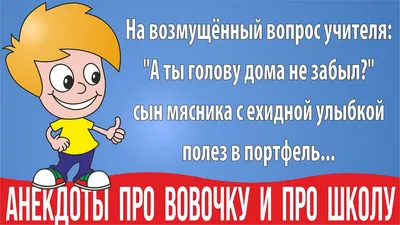 На возмущённый вопрос учителя: "А ты голову дома не забыл?" сын мясника с ехидной улыбкой полез в портфель...

АНЕКДОТЫ ПРО ВОВОЧКУ И ПРО ШКОЛУ